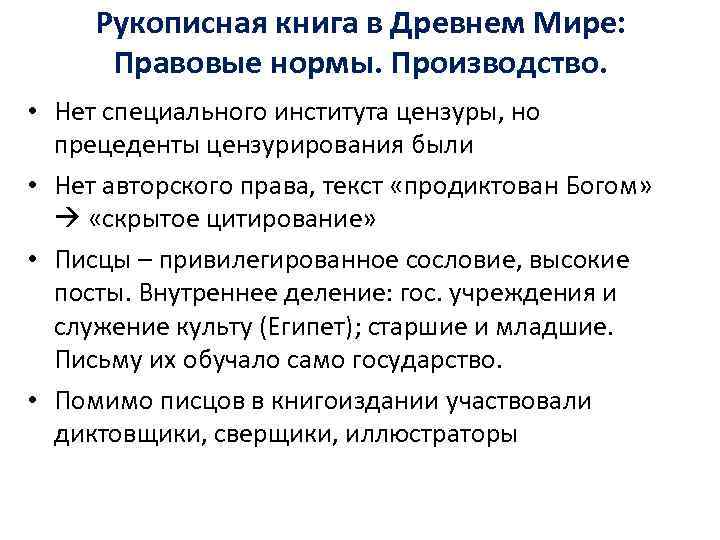 Рукописная книга в Древнем Мире: Правовые нормы. Производство.

• Нет специального института цензуры, но прецеденты цензурирования были

• Нет авторского права, текст «продиктован Богом» → «скрытое цитирование»

• Писцы – привилегированное сословие, высокие посты. Внутреннее деление: гос. учреждения и служение культу (Египет); старшие и младшие. Письму их обучало само государство.

• Помимо писцов в книгоиздании участвовали диктовщики, сверщики, иллюстраторы